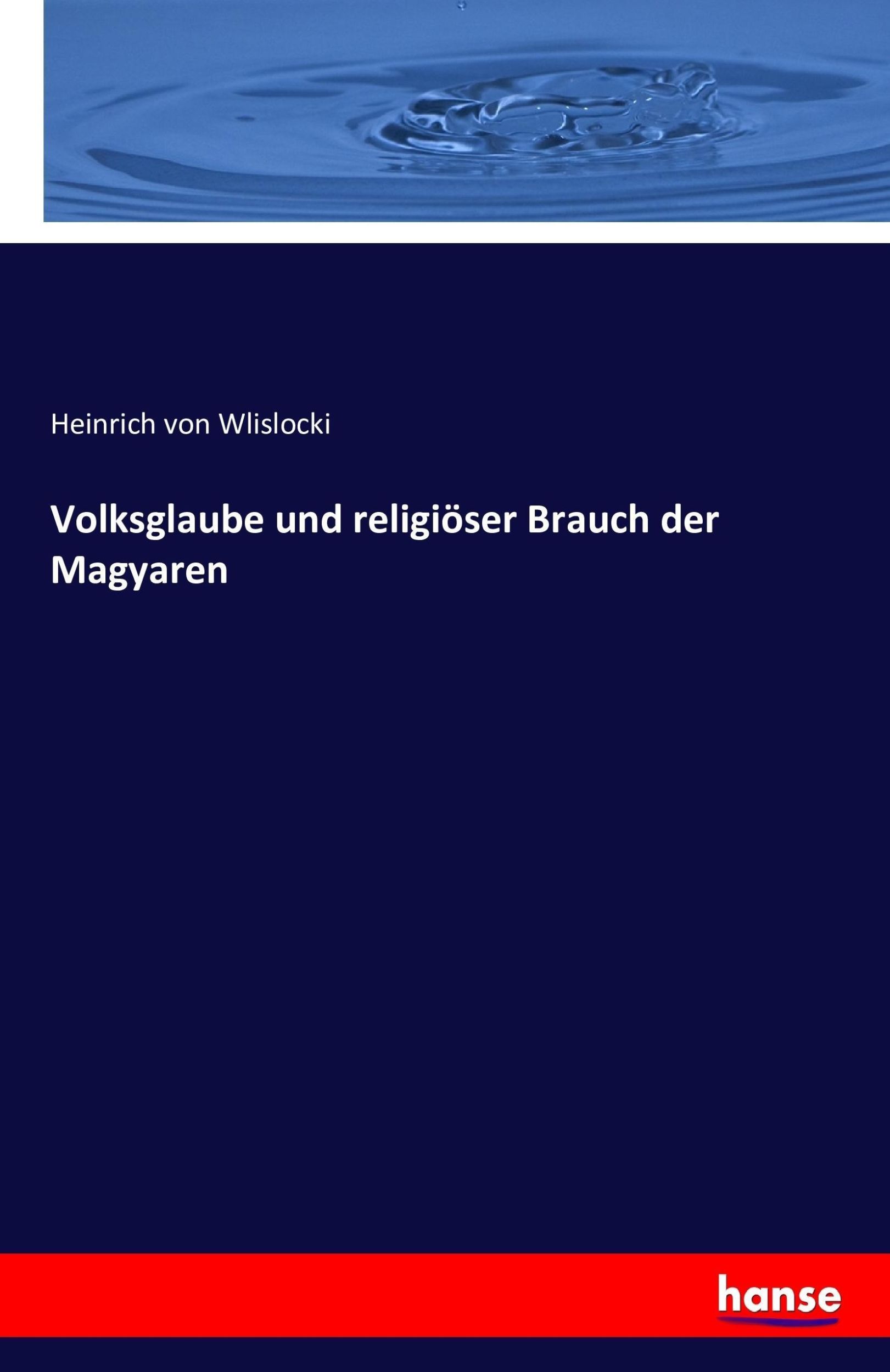 Heinrich von Wlislocki

Volksglaube und religiöser Brauch der Magyaren

hanse